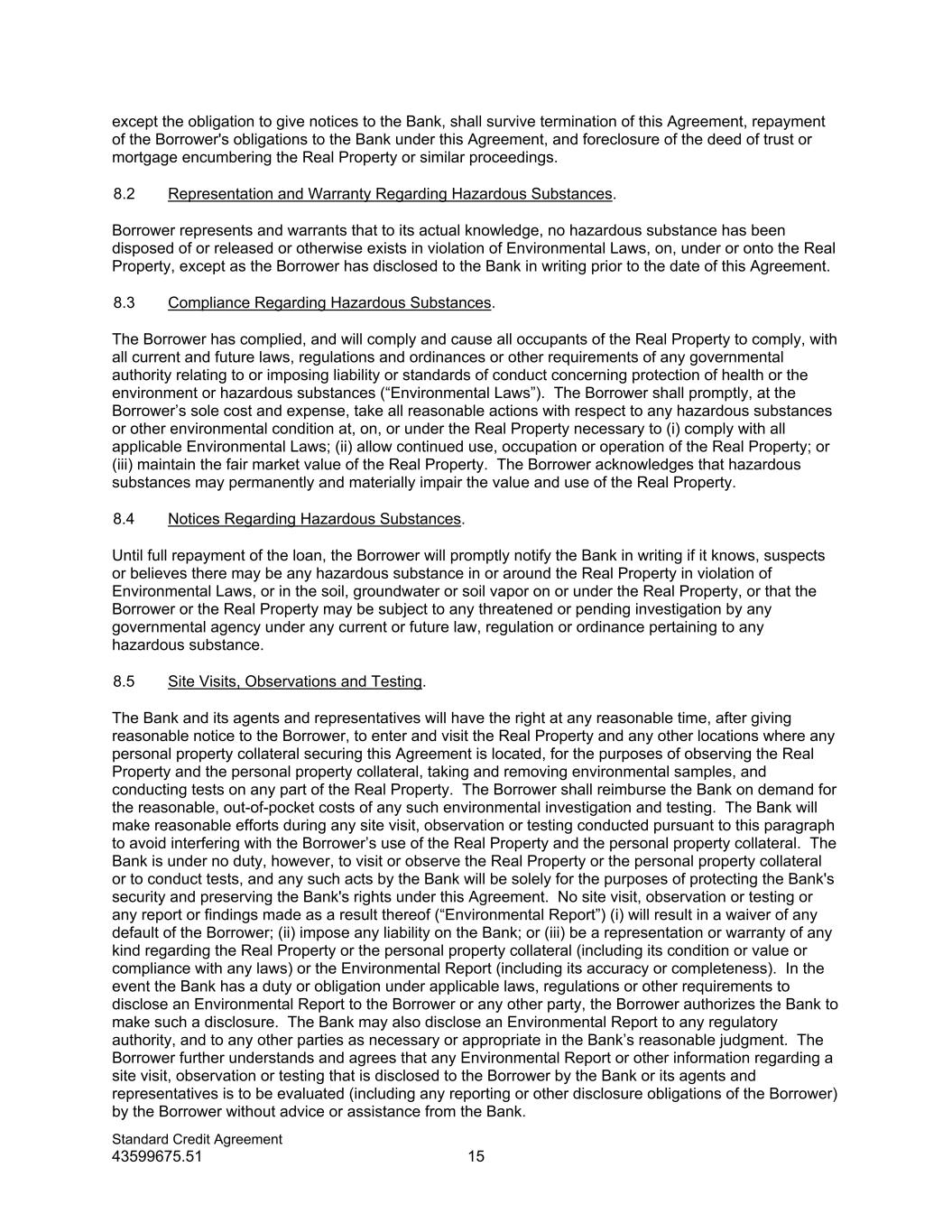 except the obligation to give notices to the Bank, shall survive termination of this Agreement, repayment of the Borrower's obligations to the Bank under this Agreement, and foreclosure of the deed of trust or mortgage encumbering the Real Property or similar proceedings.

8.2 Representation and Warranty Regarding Hazardous Substances.

Borrower represents and warrants that to its actual knowledge, no hazardous substance has been disposed of or released or otherwise exists in violation of Environmental Laws, on, under or onto the Real Property, except as the Borrower has disclosed to the Bank in writing prior to the date of this Agreement.

8.3 Compliance Regarding Hazardous Substances.

The Borrower has complied, and will comply and cause all occupants of the Real Property to comply, with all current and future laws, regulations and ordinances or other requirements of any governmental authority relating to or imposing liability or standards of conduct concerning protection of health or the environment or hazardous substances (“Environmental Laws”). The Borrower shall promptly, at the Borrower’s sole cost and expense, take all reasonable actions with respect to any hazardous substances or other environmental condition at, on, or under the Real Property necessary to (i) comply with all applicable Environmental Laws; (ii) allow continued use, occupation or operation of the Real Property; or (iii) maintain the fair market value of the Real Property. The Borrower acknowledges that hazardous substances may permanently and materially impair the value and use of the Real Property.

8.4 Notices Regarding Hazardous Substances.

Until full repayment of the loan, the Borrower will promptly notify the Bank in writing if it knows, suspects or believes there may be any hazardous substance in or around the Real Property in violation of Environmental Laws, or in the soil, groundwater or soil vapor on or under the Real Property, or that the Borrower or the Real Property may be subject to any threatened or pending investigation by any governmental agency under any current or future law, regulation or ordinance pertaining to any hazardous substance.

8.5 Site Visits, Observations and Testing.

The Bank and its agents and representatives will have the right at any reasonable time, after giving reasonable notice to the Borrower, to enter and visit the Real Property and any other locations where any personal property collateral securing this Agreement is located, for the purposes of observing the Real Property and the personal property collateral, taking and removing environmental samples, and conducting tests on any part of the Real Property. The Borrower shall reimburse the Bank on demand for the reasonable, out-of-pocket costs of any such environmental investigation and testing. The Bank will make reasonable efforts during any site visit, observation or testing conducted pursuant to this paragraph to avoid interfering with the Borrower’s use of the Real Property and the personal property collateral. The Bank is under no duty, however, to visit or observe the Real Property or the personal property collateral or to conduct tests, and any such acts by the Bank will be solely for the purposes of protecting the Bank's security and preserving the Bank's rights under this Agreement. No site visit, observation or testing or any report or findings made as a result thereof (“Environmental Report”) (i) will result in a waiver of any default of the Borrower; (ii) impose any liability on the Bank; or (iii) be a representation or warranty of any kind regarding the Real Property or the personal property collateral (including its condition or value or compliance with any laws) or the Environmental Report (including its accuracy or completeness). In the event the Bank has a duty or obligation under applicable laws, regulations or other requirements to disclose an Environmental Report to the Borrower or any other party, the Borrower authorizes the Bank to make such a disclosure. The Bank may also disclose an Environmental Report to any regulatory authority, and to any other parties as necessary or appropriate in the Bank’s reasonable judgment. The Borrower further understands and agrees that any Environmental Report or other information regarding a site visit, observation or testing that is disclosed to the Borrower by the Bank or its agents and representatives is to be evaluated (including any reporting or other disclosure obligations of the Borrower) by the Borrower without advice or assistance from the Bank.

Standard Credit Agreement
43599675.51 15